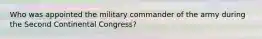 Who was appointed the military commander of the army during the Second Continental Congress?